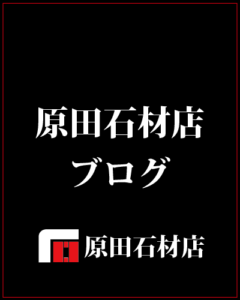 原田石材店
ブログ

原田石材店